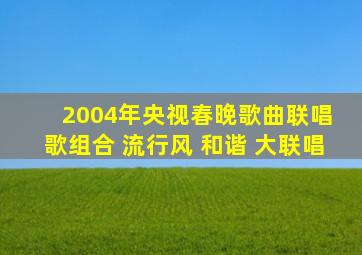 2004年央视春晚歌曲联唱
歌组合 流行风 和谐 大联唱